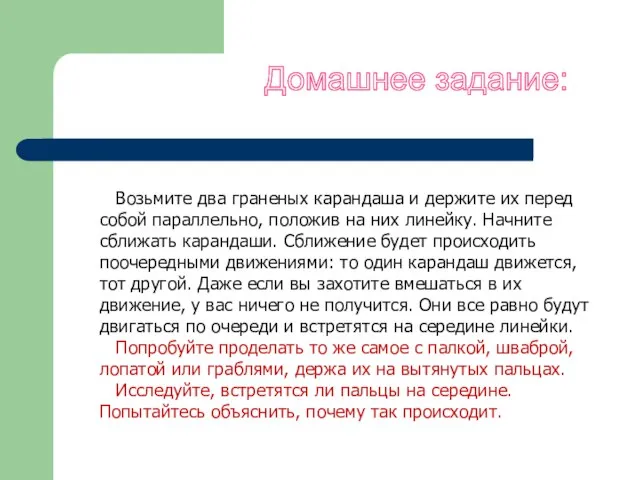 Домашнее задание:

Возьмите два граненых карандаша и держите их перед собой параллельно, положив на них линейку. Начните сближать карандаши. Сближение будет происходить поочередными движениями: то один карандаш движется, тот другой. Даже если вы захотите вмешаться в их движение, у вас ничего не получится. Они все равно будут двигаться по очереди и встретятся на середине линейки.

Попробуйте проделать то же самое с палкой, шваброй, лопатой или граблями, держа их на вытянутых пальцах.

Исследуйте, встретятся ли пальцы на середине. Попытайтесь объяснить, почему так происходит.